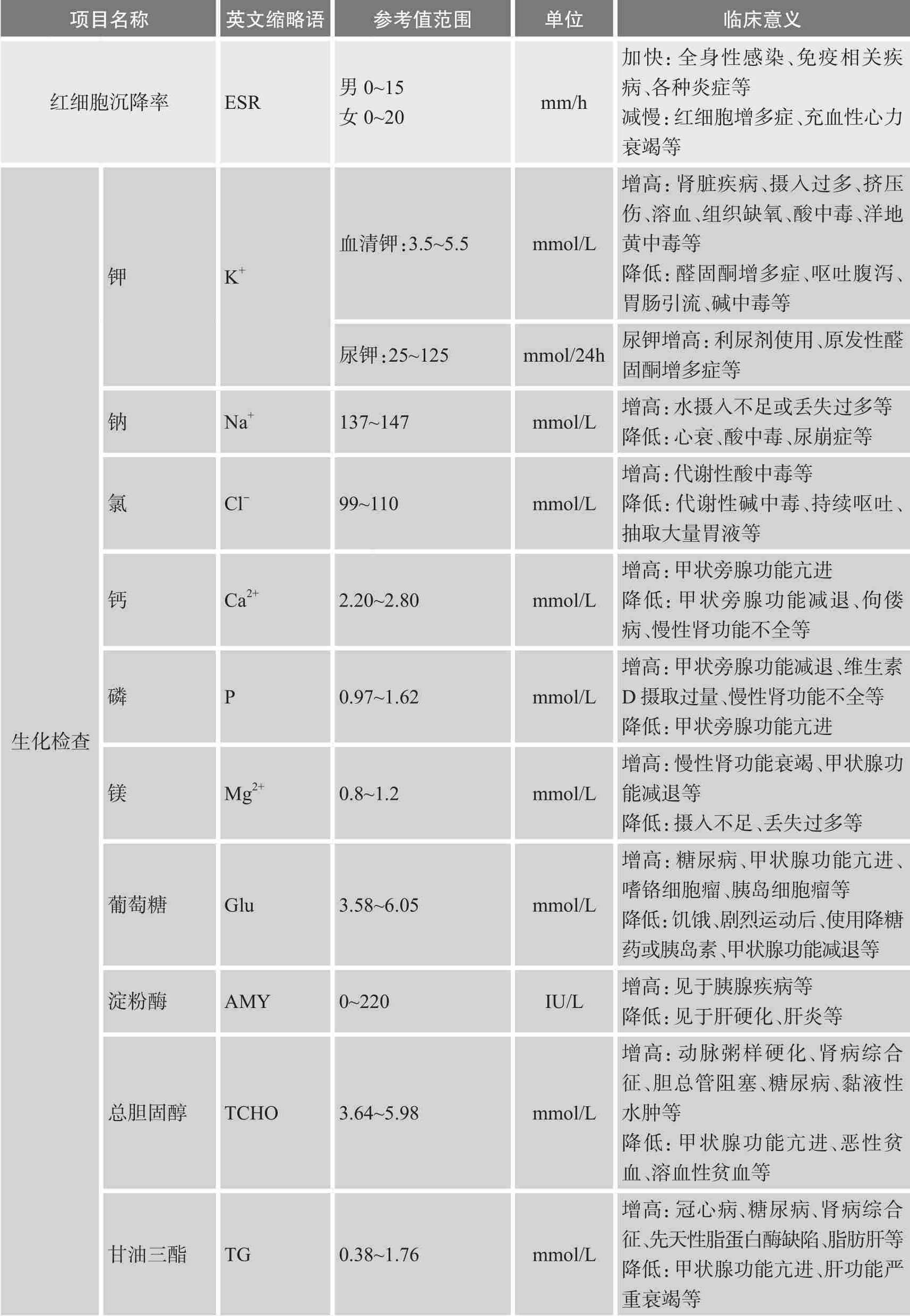 | 项目名称 | | 英文缩略语 | 参考值范围 | 单位 | 临床意义 |
|---|---|---|---|---|---|
| 红细胞沉降率 | | ESR | 男 0~15 女 0~20 | mm/h | 加快：全身性感染、免疫相关疾病、各种炎症等 减慢：红细胞增多症、充血性心力衰竭等 |
| 生化检查 | 钾 | $K^+$ | 血清钾：3.5~5.5 | mmol/L | 增高：肾脏疾病、摄入过多、挤压伤、溶血、组织缺氧、酸中毒、洋地黄中毒等 降低：醛固酮增多症、呕吐腹泻、胃肠引流、碱中毒等 |
| | | | 尿钾：25~125 | mmol/24h | 尿钾增高：利尿剂使用、原发性醛固酮增多症等 |
| | 钠 | $Na^+$ | 137~147 | mmol/L | 增高：水摄入不足或丢失过多等 降低：心衰、酸中毒、尿崩症等 |
| | 氯 | $Cl^-$ | 99~110 | mmol/L | 增高：代谢性酸中毒等 降低：代谢性碱中毒、持续呕吐、抽取大量胃液等 |
| | 钙 | $Ca^{2+}$ | 2.20~2.80 | mmol/L | 增高：甲状旁腺功能亢进 降低：甲状旁腺功能减退、佝偻病、慢性肾功能不全等 |
| | 磷 | P | 0.97~1.62 | mmol/L | 增高：甲状旁腺功能减退、维生素D摄取过量、慢性肾功能不全等 降低：甲状旁腺功能亢进 |
| | 镁 | $Mg^{2+}$ | 0.8~1.2 | mmol/L | 增高：慢性肾功能衰竭、甲状腺功能减退等 降低：摄入不足、丢失过多等 |
| | 葡萄糖 | Glu | 3.58~6.05 | mmol/L | 增高：糖尿病、甲状腺功能亢进、嗜铬细胞瘤、胰岛细胞瘤等 降低：饥饿、剧烈运动后、使用降糖药或胰岛素、甲状腺功能减退等 |
| | 淀粉酶 | AMY | 0~220 | IU/L | 增高：见于胰腺疾病等 降低：见于肝硬化、肝炎等 |
| | 总胆固醇 | TCHO | 3.64~5.98 | mmol/L | 增高：动脉粥样硬化、肾病综合征、胆总管阻塞、糖尿病、黏液性水肿等 降低：甲状腺功能亢进、恶性贫血、溶血性贫血等 |
| | 甘油三酯 | TG | 0.38~1.76 | mmol/L | 增高：冠心病、糖尿病、肾病综合征、先天性脂蛋白酶缺陷、脂肪肝等 降低：甲状腺功能亢进、肝功能严重衰竭等 |